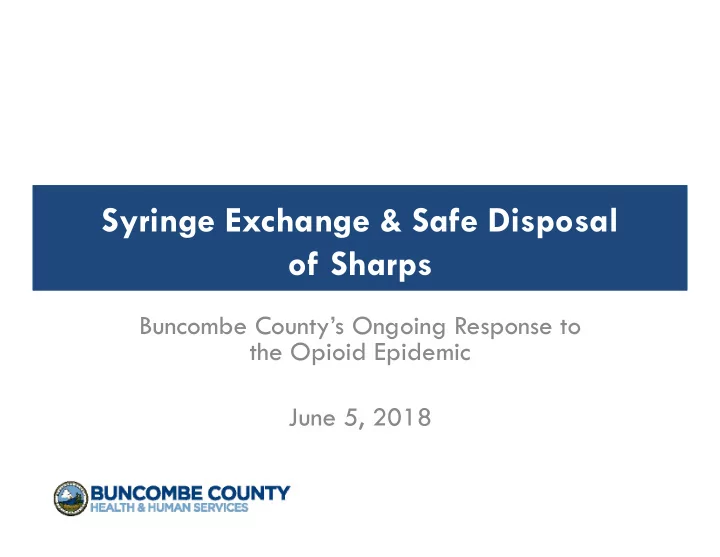 Syringe Exchange & Safe Disposal of Sharps

Buncombe County's Ongoing Response to the Opioid Epidemic

June 5, 2018

BUNCOMBE COUNTY
HEALTH & HUMAN SERVICES